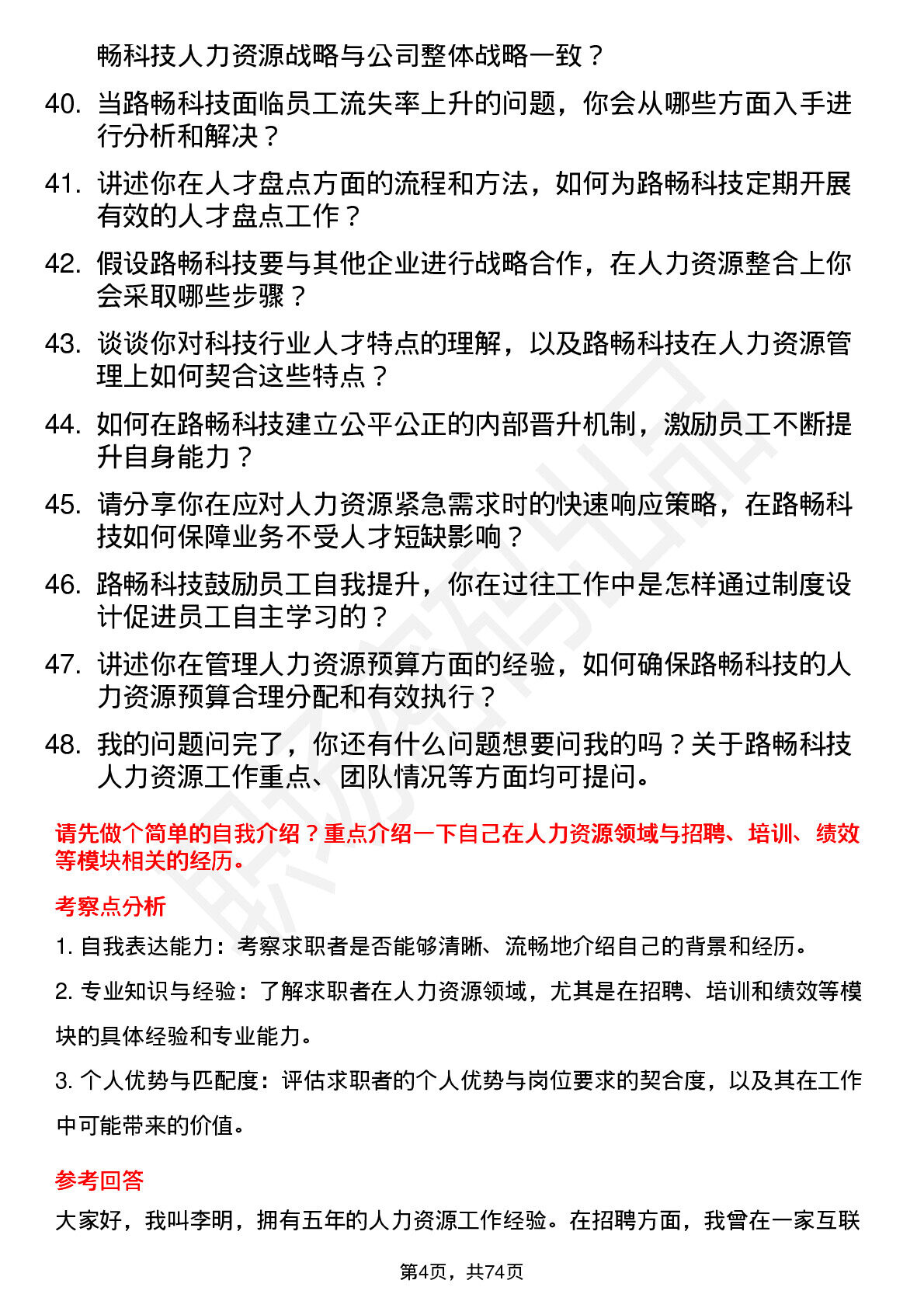 畅科技人力资源战略与公司整体战略一致？

40. 当路畅科技面临员工流失率上升的问题，你会从哪些方面入手进行分析和解决？

41. 讲述你在人才盘点方面的流程和方法，如何为路畅科技定期开展有效的人才盘点工作？

42. 假设路畅科技要与其他企业进行战略合作，在人力资源整合上你会采取哪些步骤？

43. 谈谈你对科技行业人才特点的理解，以及路畅科技在人力资源管理上如何契合这些特点？

44. 如何在路畅科技建立公平公正的内部晋升机制，激励员工不断提升自身能力？

45. 请分享你在应对人力资源紧急需求时的快速响应策略，在路畅科技如何保障业务不受人才短缺影响？

46. 路畅科技鼓励员工自我提升，你在过往工作中是怎样通过制度设计促进员工自主学习的？

47. 讲述你在管理人力资源预算方面的经验，如何确保路畅科技的人力资源预算合理分配和有效执行？

48. 我的问题问完了，你还有什么问题想要问我的吗？关于路畅科技人力资源工作重点、团队情况等方面均可提问。

请先做个简单的自我介绍？重点介绍一下自己在人力资源领域与招聘、培训、绩效等模块相关的经历。

考察点分析

1. 自我表达能力：考察求职者是否能够清晰、流畅地介绍自己的背景和经历。

2. 专业知识与经验：了解求职者在人力资源领域，尤其是在招聘、培训和绩效等模块的具体经验和专业能力。

3. 个人优势与匹配度：评估求职者的个人优势与岗位要求的契合度，以及其在工作中可能带来的价值。

参考回答

大家好，我叫李明，拥有五年的人力资源工作经验。在招聘方面，我曾在一家互联

第4页，共74页